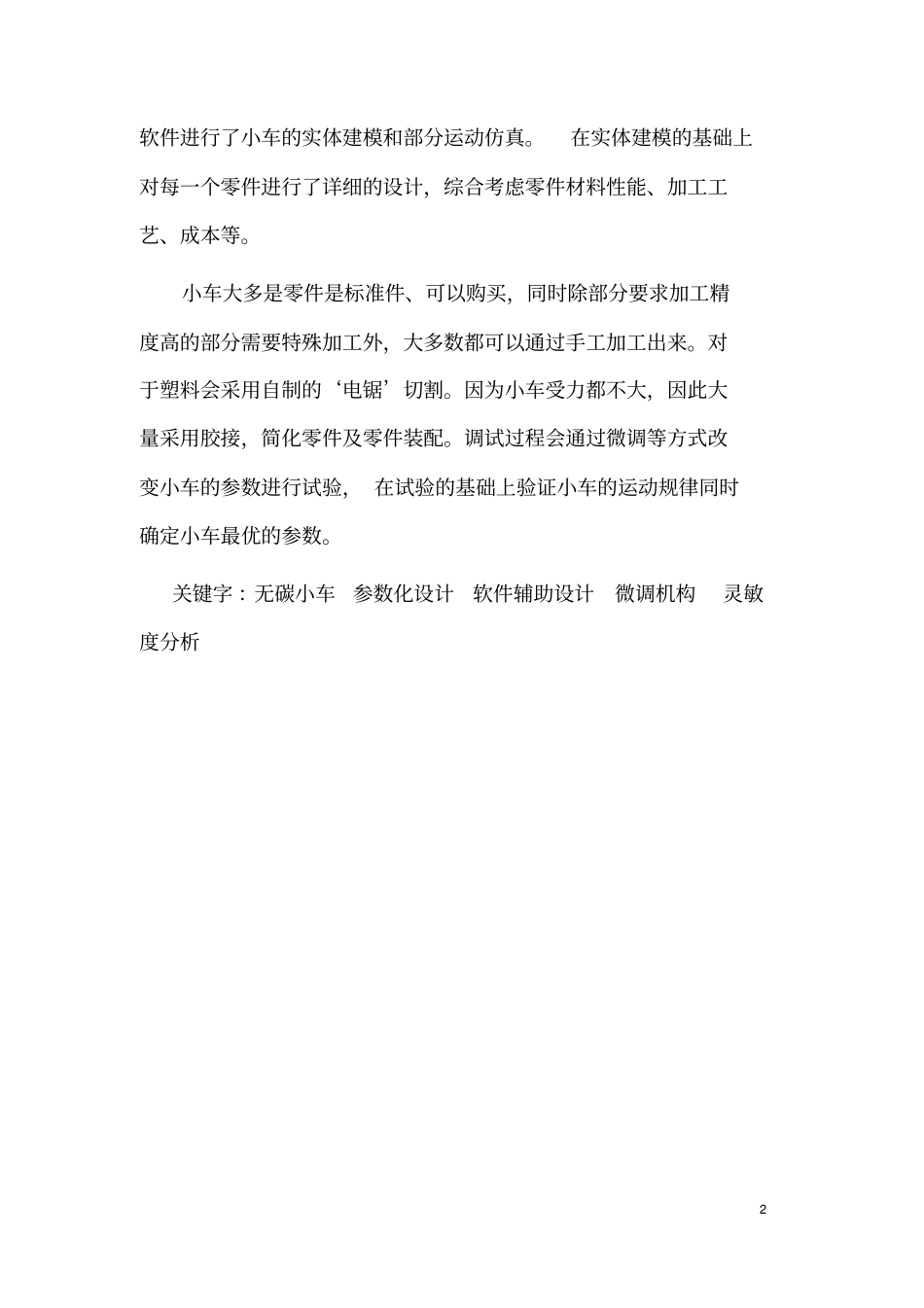 软件进行了小车的实体建模和部分运动仿真。 在实体建模的基础上对每一个零件进行了详细的设计，综合考虑零件材料性能、加工工艺、成本等。

小车大多是零件是标准件、可以购买，同时除部分要求加工精度高的部分需要特殊加工外，大多数都可以通过手工加工出来。对于塑料会采用自制的‘电锯’切割。因为小车受力都不大，因此大量采用胶接，简化零件及零件装配。调试过程会通过微调等方式改变小车的参数进行试验， 在试验的基础上验证小车的运动规律同时确定小车最优的参数。

关键字：无碳小车 参数化设计 软件辅助设计 微调机构 灵敏度分析

2